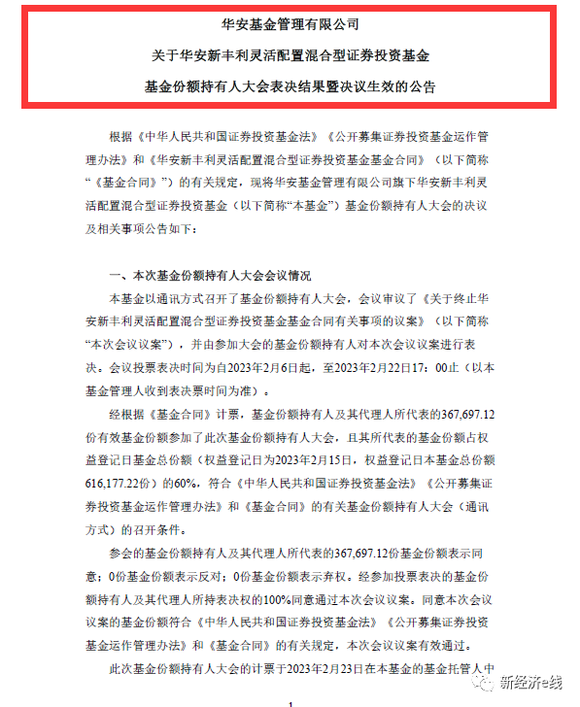 华安基金管理有限公司

关于华安新丰利灵活配置混合型证券投资基金

基金份额持有人大会表决结果暨决议生效的公告

根据《中华人民共和国证券投资基金法》《公开募集证券投资基金运作管理办法》和《华安新丰利灵活配置混合型证券投资基金基金合同》（以下简称“《基金合同》”）的有关规定，现将华安基金管理有限公司旗下华安新丰利灵活配置混合型证券投资基金（以下简称“本基金”）基金份额持有人大会的决议及相关事项公告如下：

一、本次基金份额持有人大会会议情况

本基金以通讯方式召开了基金份额持有人大会，会议审议了《关于终止华安新丰利灵活配置混合型证券投资基金基金合同有关事项的议案》（以下简称“本次会议议案”），并由参加大会的基金份额持有人对本次会议议案进行表决。会议投票表决时间为自2023年2月6日起，至2023年2月22日17：00止（以本基金管理人收到表决票时间为准）。

经根据《基金合同》计票，基金份额持有人及其代理人所代表的367,697.12份有效基金份额参加了此次基金份额持有人大会，且其所代表的基金份额占权益登记日基金总份额（权益登记日为2023年2月15日，权益登记日本基金总份额616,177.22份）的60%，符合《中华人民共和国证券投资基金法》《公开募集证券投资基金运作管理办法》和《基金合同》的有关基金份额持有人大会（通讯方式）的召开条件。

参会的基金份额持有人及其代理人所代表的367,697.12份基金份额表示同意；0份基金份额表示反对；0份基金份额表示弃权。经参加投票表决的基金份额持有人及其代理人所持表决权的100%同意通过本次会议议案。同意本次会议议案的基金份额符合《中华人民共和国证券投资基金法》《公开募集证券投资基金运作管理办法》和《基金合同》的有关规定，本次会议议案有效通过。

此次基金份额持有人大会的计票于2023年2月23日在本基金的基金托管人中

新经济e线

1